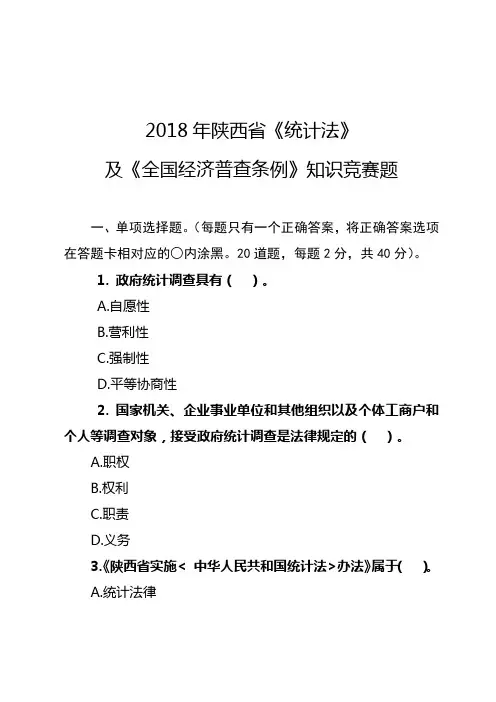 2018 年陕西省《统计法》

及《全国经济普查条例》知识竞赛题

一、单项选择题。(每题只有一个正确答案，将正确答案选项在答题卡相对应的○内涂黑。20 道题，每题 2 分，共 40 分)。

1. 政府统计调查具有（ ）。

A.自愿性

B.营利性

C.强制性

D.平等协商性

2. 国家机关、企业事业单位和其他组织以及个体工商户和个人等调查对象，接受政府统计调查是法律规定的（ ）。

A.职权

B.权利

C.职责

D.义务

3.《陕西省实施＜ 中华人民共和国统计法＞办法》属于( )。

A.统计法律